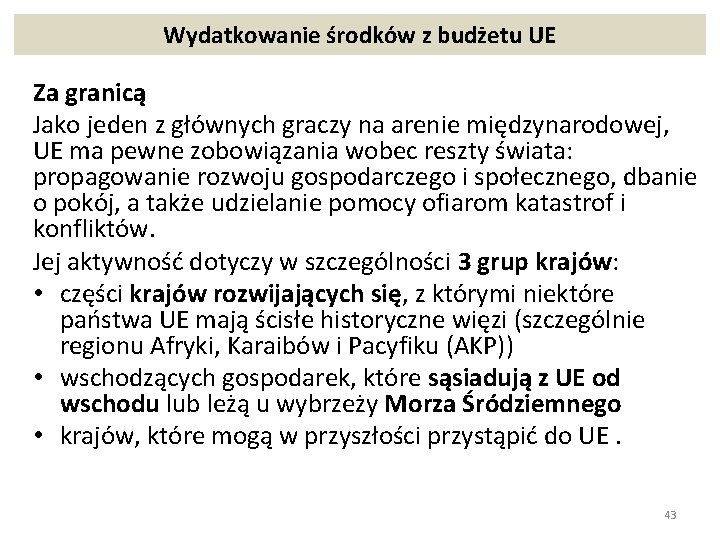 Wydatkowanie środków z budżetu UE

Za granicą

Jako jeden z głównych graczy na arenie międzynarodowej, UE ma pewne zobowiązania wobec reszty świata: propagowanie rozwoju gospodarczego i społecznego, dbanie o pokój, a także udzielanie pomocy ofiarom katastrof i konfliktów.

Jej aktywność dotyczy w szczególności 3 grup krajów:

• części krajów rozwijających się, z którymi niektóre państwa UE mają ścisłe historyczne więzi (szczególnie regionu Afryki, Karaibów i Pacyfiku (AKP))
• wschodzących gospodarek, które sąsiadują z UE od wschodu lub leżą u wybrzeży Morza Śródziemnego
• krajów, które mogą w przyszłości przystąpić do UE .

43